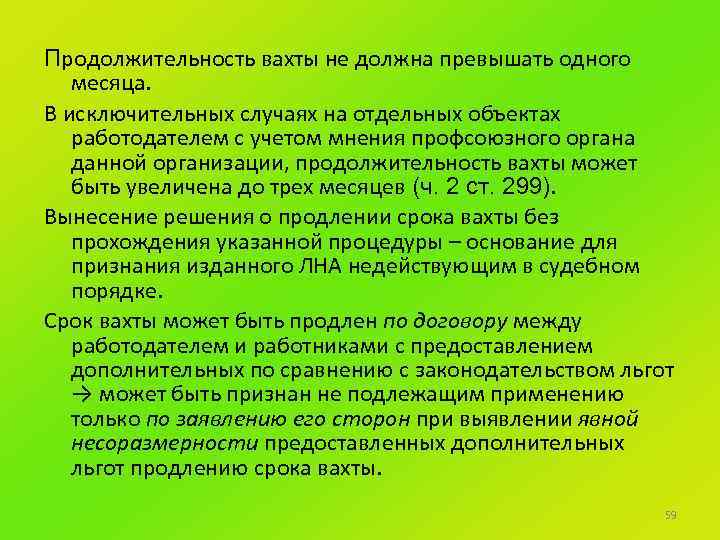 Продолжительность вахты не должна превышать одного месяца.

В исключительных случаях на отдельных объектах работодателем с учетом мнения профсоюзного органа данной организации, продолжительность вахты может быть увеличена до трех месяцев (ч. 2 ст. 299).

Вынесение решения о продлении срока вахты без прохождения указанной процедуры – основание для признания изданного ЛНА недействующим в судебном порядке.

Срок вахты может быть продлен по договору между работодателем и работниками с предоставлением дополнительных по сравнению с законодательством льгот → может быть признан не подлежащим применению только по заявлению его сторон при выявлении явной несоразмерности предоставленных дополнительных льгот продлению срока вахты.

59